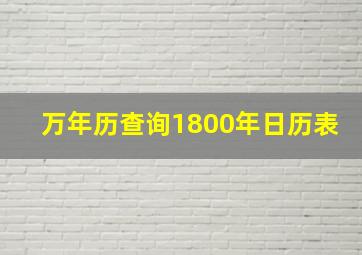 万年历查询1800年日历表